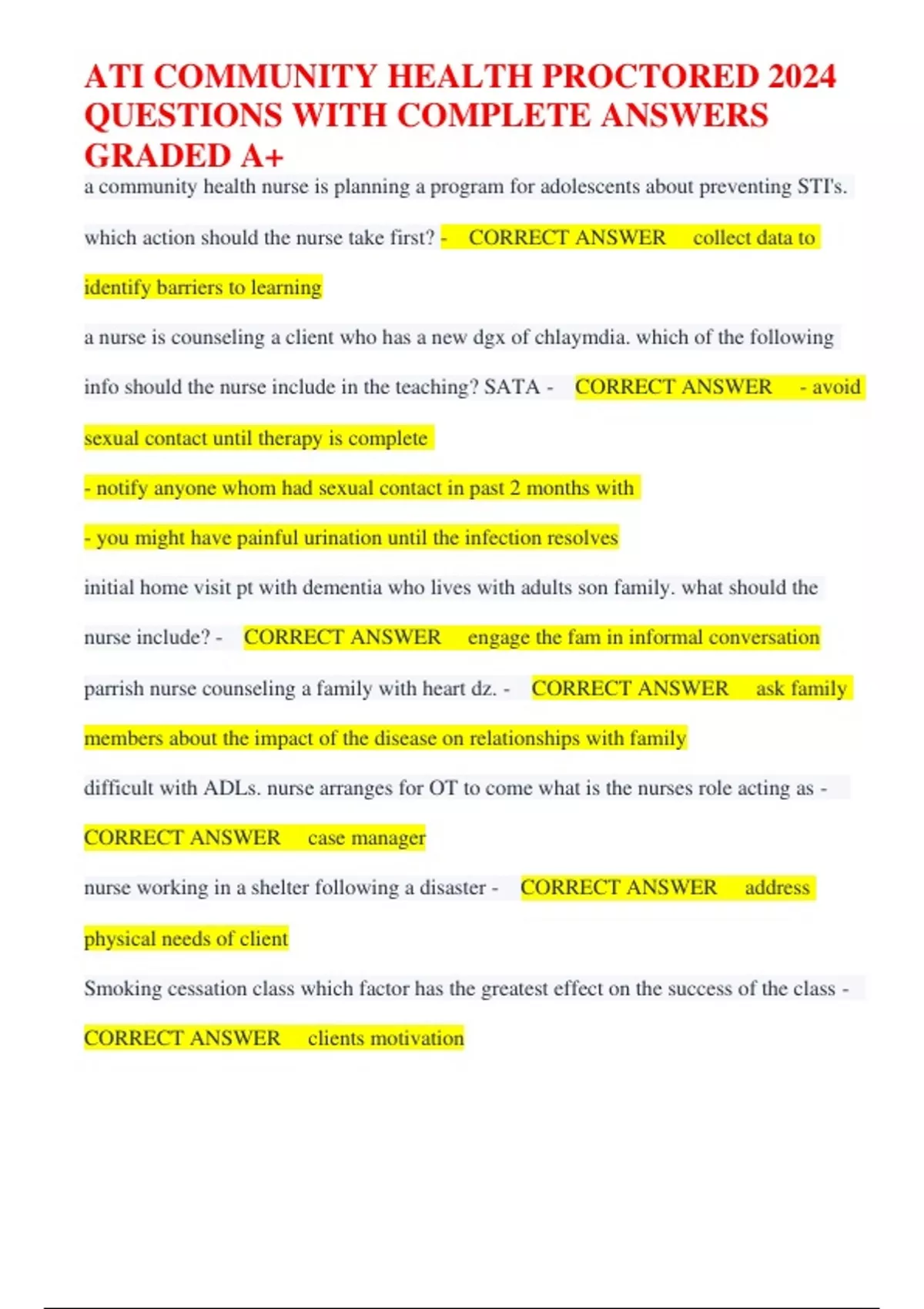 ATI COMMUNITY HEALTH PROCTORED 2024 QUESTIONS WITH COMPLETE ANSWERS GRADED A+

a community health nurse is planning a program for adolescents about preventing STI's. which action should the nurse take first? - CORRECT ANSWER collect data to identify barriers to learning

a nurse is counseling a client who has a new dgx of chlaymdia. which of the following info should the nurse include in the teaching? SATA - CORRECT ANSWER - avoid sexual contact until therapy is complete

- notify anyone whom had sexual contact in past 2 months with

- you might have painful urination until the infection resolves

initial home visit pt with dementia who lives with adults son family. what should the nurse include? - CORRECT ANSWER engage the fam in informal conversation

parrish nurse counseling a family with heart dz. - CORRECT ANSWER ask family members about the impact of the disease on relationships with family

difficult with ADLs. nurse arranges for OT to come what is the nurses role acting as - CORRECT ANSWER case manager

nurse working in a shelter following a disaster - CORRECT ANSWER address physical needs of client

Smoking cessation class which factor has the greatest effect on the success of the class - CORRECT ANSWER clients motivation